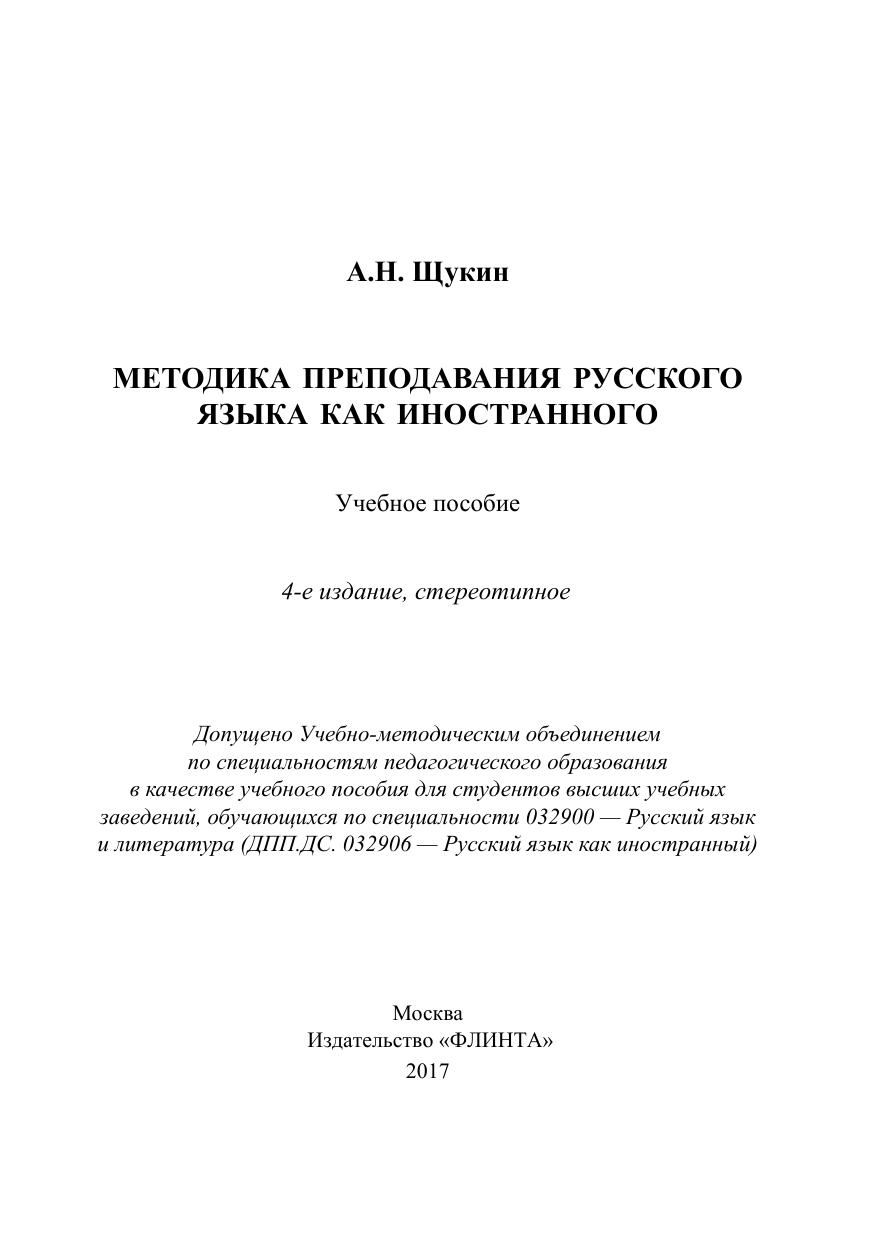 А.Н. Щукин

МЕТОДИКА ПРЕПОДАВАНИЯ РУССКОГО ЯЗЫКА КАК ИНОСТРАННОГО

Учебное пособие

4-е издание, стереотипное

Допущено Учебно-методическим объединением по специальностям педагогического образования в качестве учебного пособия для студентов высших учебных заведений, обучающихся по специальности 032900 — Русский язык и литература (ДПП.ДС. 032906 — Русский язык как иностранный)

Москва
Издательство «ФЛИНТА»
2017